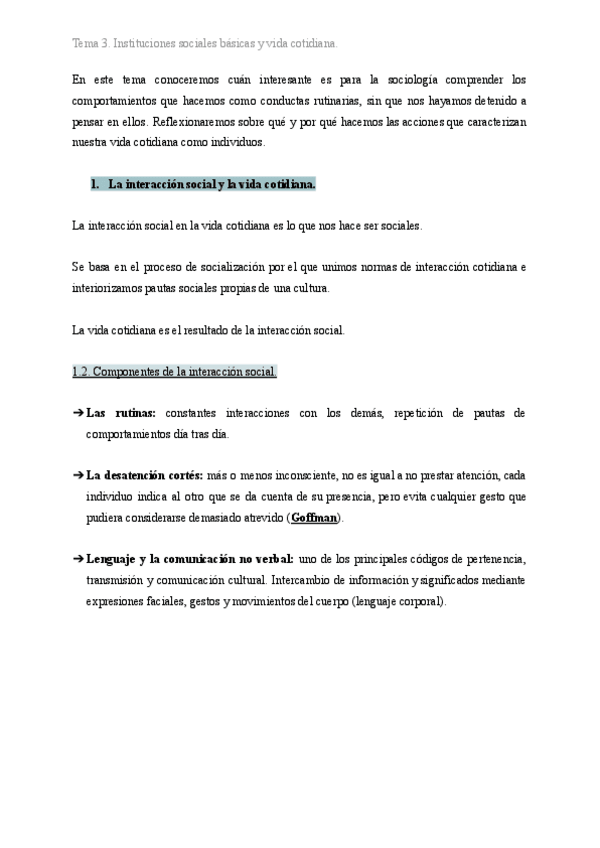 Tema 3. Instituciones sociales básicas y vida cotidiana.

En este tema conoceremos cuán interesante es para la sociología comprender los comportamientos que hacemos como conductas rutinarias, sin que nos hayamos detenido a pensar en ellos. Reflexionaremos sobre qué y por qué hacemos las acciones que caracterizan nuestra vida cotidiana como individuos.

1. La interacción social y la vida cotidiana.

La interacción social en la vida cotidiana es lo que nos hace ser sociales.

Se basa en el proceso de socialización por el que unimos normas de interacción cotidiana e interiorizamos pautas sociales propias de una cultura.

La vida cotidiana es el resultado de la interacción social.

1.2. Componentes de la interacción social.

➔ Las rutinas: constantes interacciones con los demás, repetición de pautas de comportamientos día tras día.

➔ La desatención cortés: más o menos inconsciente, no es igual a no prestar atención, cada individuo indica al otro que se da cuenta de su presencia, pero evita cualquier gesto que pudiera considerarse demasiado atrevido (Goffman).

➔ Lenguaje y la comunicación no verbal: uno de los principales códigos de pertenencia, transmisión y comunicación cultural. Intercambio de información y significados mediante expresiones faciales, gestos y movimientos del cuerpo (lenguaje corporal).